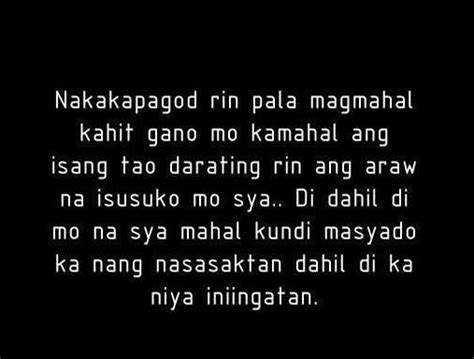 Nakakapagod rin pala magmahal kahit gano mo kamahal ang isang tao darating rin ang araw na isusuko mo sya.. Di dahil di mo na sya mahal kundi masyado ka nang nasasaktan dahil di ka niya iniingatan.